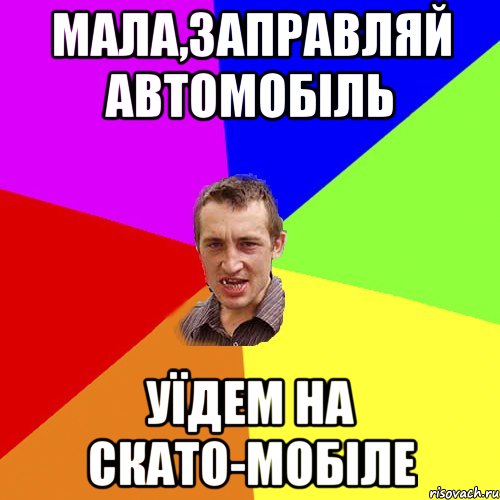 МАЛА,ЗАПРАВЛЯЙ АВТОМОБІЛЬ

УЇДЕМ НА СКАТО-МОБІЛЕ

risovach.ru